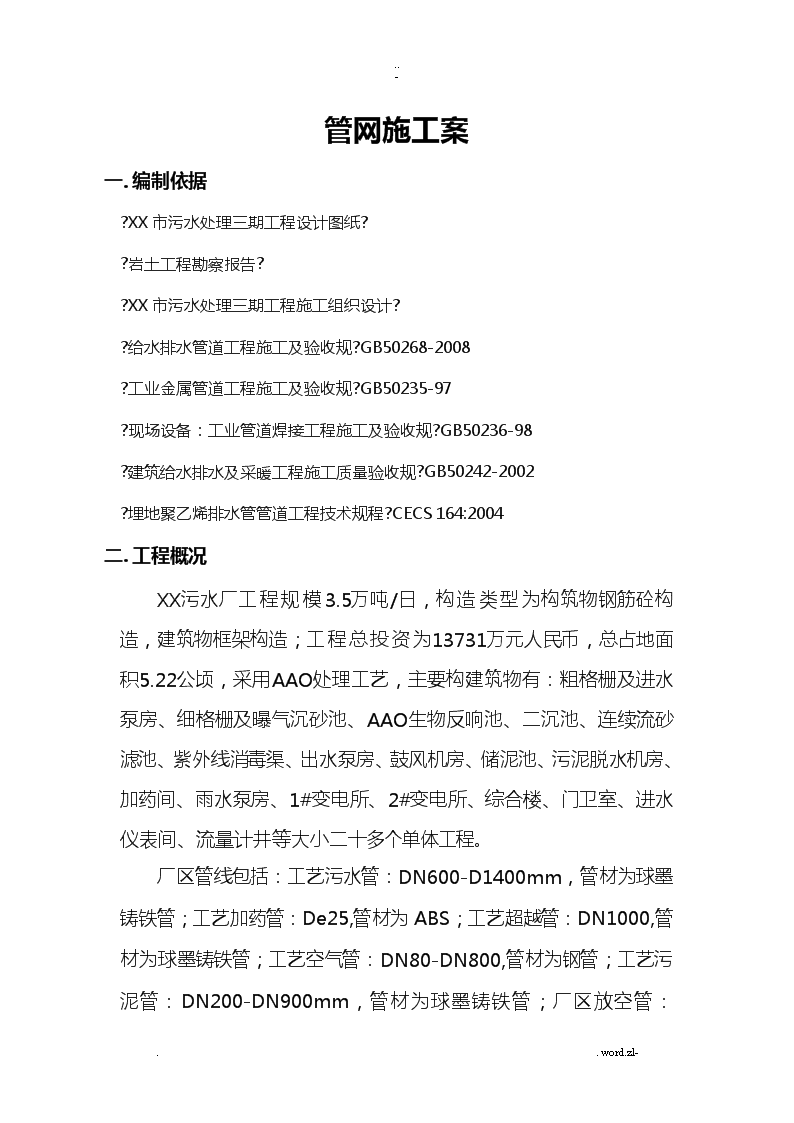 ..
-

管网施工案

一. 编制依据

?XX 市污水处理三期工程设计图纸?

?岩土工程勘察报告?

?XX 市污水处理三期工程施工组织设计?

?给水排水管道工程施工及验收规?GB50268-2008

?工业金属管道工程施工及验收规?GB50235-97

?现场设备：工业管道焊接工程施工及验收规?GB50236-98

?建筑给水排水及采暖工程施工质量验收规?GB50242-2002

?埋地聚乙烯排水管管道工程技术规程?CECS 164:2004

二. 工程概况

XX污水厂工程规模3.5万吨/日，构造类型为构筑物钢筋砼构造，建筑物框架构造；工程总投资为13731万元人民币，总占地面积5.22公顷，采用AAO处理工艺，主要构建筑物有：粗格栅及进水泵房、细格栅及曝气沉砂池、AAO生物反响池、二沉池、连续流砂滤池、紫外线消毒渠、出水泵房、鼓风机房、储泥池、污泥脱水机房、加药间、雨水泵房、1#变电所、2#变电所、综合楼、门卫室、进水仪表间、流量计井等大小二十多个单体工程。

厂区管线包括：工艺污水管：DN600-D1400mm，管材为球墨铸铁管；工艺加药管：De25,管材为 ABS；工艺超越管：DN1000,管材为球墨铸铁管；工艺空气管：DN80-DN800,管材为钢管；工艺污泥管：DN200-DN900mm，管材为球墨铸铁管；厂区放空管：

.                                                                                   . word.zl-